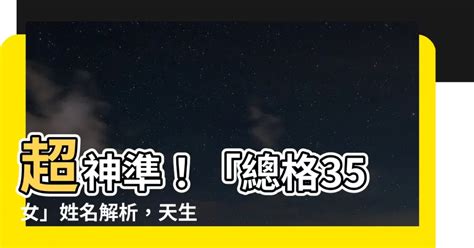 超神準！「總格35女」姓名解析，天生